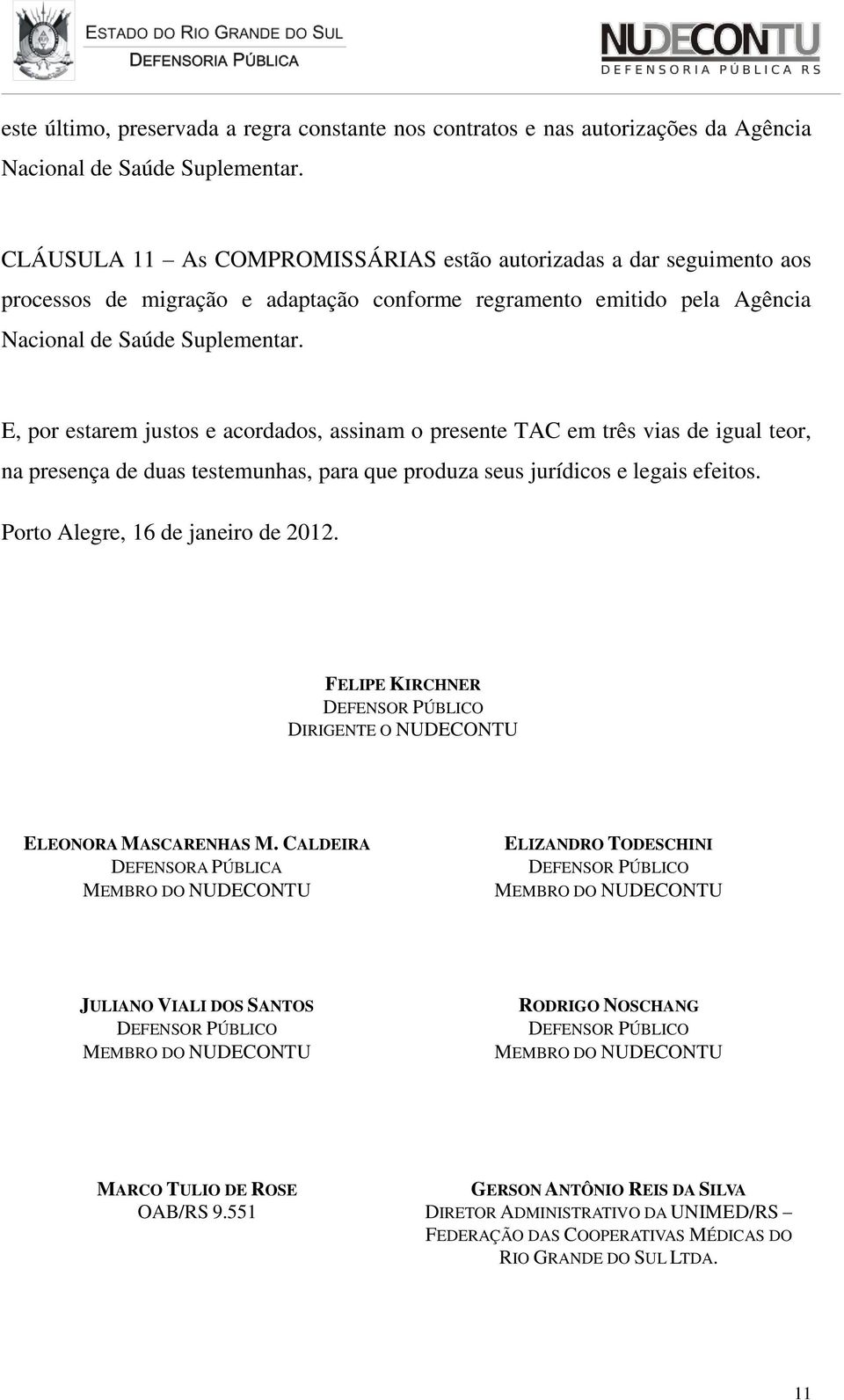 ESTADO DO RIO GRANDE DO SUL
DEFENSORIA PÚBLICA

NUDECONTU
DEFENSORIA PÚBLICA RS

este último, preservada a regra constante nos contratos e nas autorizações da Agência Nacional de Saúde Suplementar.

CLÁUSULA 11 – As COMPROMISSÁRIAS estão autorizadas a dar seguimento aos processos de migração e adaptação conforme regramento emitido pela Agência Nacional de Saúde Suplementar.

E, por estarem justos e acordados, assinam o presente TAC em três vias de igual teor, na presença de duas testemunhas, para que produza seus jurídicos e legais efeitos.

Porto Alegre, 16 de janeiro de 2012.

FELIPE KIRCHNER
DEFENSOR PÚBLICO
DIRIGENTE O NUDECONTU

ELEONORA MASCARENHAS M. CALDEIRA
DEFENSORA PÚBLICA
MEMBRO DO NUDECONTU

ELIZANDRO TODESCHINI
DEFENSOR PÚBLICO
MEMBRO DO NUDECONTU

JULIANO VIALI DOS SANTOS
DEFENSOR PÚBLICO
MEMBRO DO NUDECONTU

RODRIGO NOSCHANG
DEFENSOR PÚBLICO
MEMBRO DO NUDECONTU

MARCO TULIO DE ROSE
OAB/RS 9.551

GERSON ANTÔNIO REIS DA SILVA
DIRETOR ADMINISTRATIVO DA UNIMED/RS – FEDERAÇÃO DAS COOPERATIVAS MÉDICAS DO RIO GRANDE DO SUL LTDA.

11